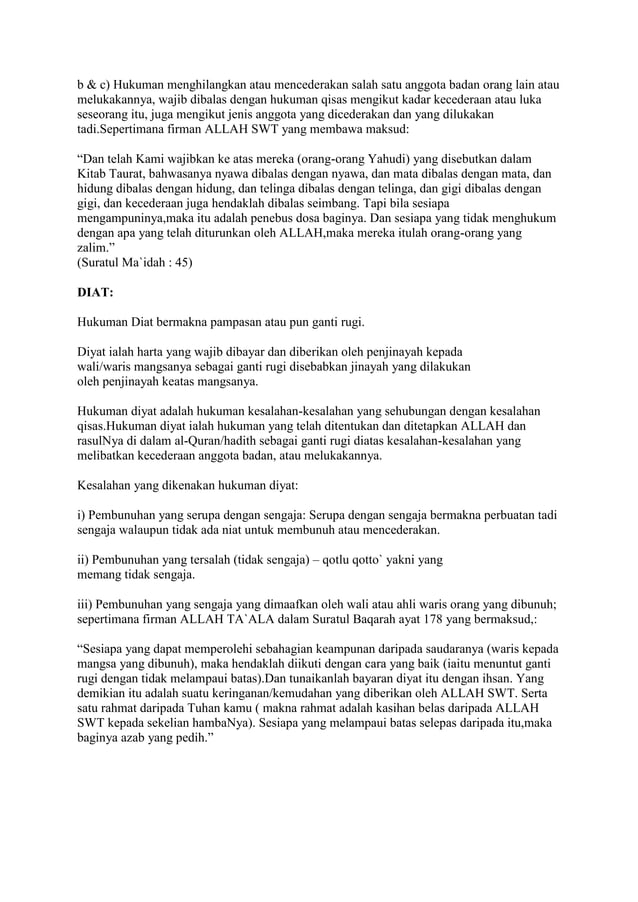 b & c) Hukuman menghilangkan atau mencederakan salah satu anggota badan orang lain atau melukakannya, wajib dibalas dengan hukuman qisas mengikut kadar kecederaan atau luka seseorang itu, juga mengikut jenis anggota yang dicederakan dan yang dilukakan tadi.Sepertimana firman ALLAH SWT yang membawa maksud:

“Dan telah Kami wajibkan ke atas mereka (orang-orang Yahudi) yang disebutkan dalam Kitab Taurat, bahwasanya nyawa dibalas dengan nyawa, dan mata dibalas dengan mata, dan hidung dibalas dengan hidung, dan telinga dibalas dengan telinga, dan gigi dibalas dengan gigi, dan kecederaan juga hendaklah dibalas seimbang. Tapi bila sesiapa mengampuninya,maka itu adalah penebus dosa baginya. Dan sesiapa yang tidak menghukum dengan apa yang telah diturunkan oleh ALLAH,maka mereka itulah orang-orang yang zalim.”
(Suratul Ma`idah : 45)

DIAT:

Hukuman Diat bermakna pampasan atau pun ganti rugi.

Diyat ialah harta yang wajib dibayar dan diberikan oleh penjinayah kepada wali/waris mangsanya sebagai ganti rugi disebabkan jinayah yang dilakukan oleh penjinayah keatas mangsanya.

Hukuman diyat adalah hukuman kesalahan-kesalahan yang sehubungan dengan kesalahan qisas.Hukuman diyat ialah hukuman yang telah ditentukan dan ditetapkan ALLAH dan rasulNya di dalam al-Quran/hadith sebagai ganti rugi diatas kesalahan-kesalahan yang melibatkan kecederaan anggota badan, atau melukakannya.

Kesalahan yang dikenakan hukuman diyat:

i) Pembunuhan yang serupa dengan sengaja: Serupa dengan sengaja bermakna perbuatan tadi sengaja walaupun tidak ada niat untuk membunuh atau mencederakan.

ii) Pembunuhan yang tersalah (tidak sengaja) – qotlu qotto` yakni yang memang tidak sengaja.

iii) Pembunuhan yang sengaja yang dimaafkan oleh wali atau ahli waris orang yang dibunuh; sepertimana firman ALLAH TA`ALA dalam Suratul Baqarah ayat 178 yang bermaksud,:

“Sesiapa yang dapat memperolehi sebahagian keampunan daripada saudaranya (waris kepada mangsa yang dibunuh), maka hendaklah diikuti dengan cara yang baik (iaitu menuntut ganti rugi dengan tidak melampaui batas).Dan tunaikanlah bayaran diyat itu dengan ihsan. Yang demikian itu adalah suatu keringanan/kemudahan yang diberikan oleh ALLAH SWT. Serta satu rahmat daripada Tuhan kamu ( makna rahmat adalah kasihan belas daripada ALLAH SWT kepada sekelian hambaNya). Sesiapa yang melampaui batas selepas daripada itu,maka baginya azab yang pedih.”